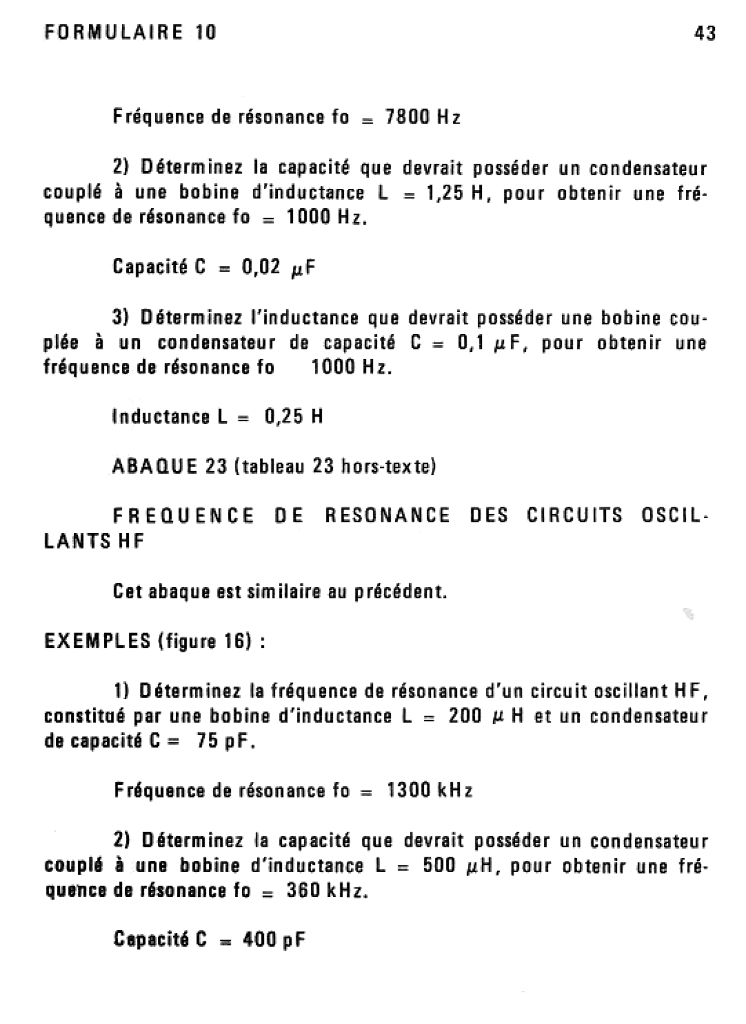 FORMULAIRE 10

43

Fréquence de résonance fo = 7800 Hz

2) Déterminez la capacité que devrait posséder un condensateur couplé à une bobine d'inductance L = 1,25 H, pour obtenir une fréquence de résonance fo = 1000 Hz.

Capacité C = 0,02 $\mu$F

3) Déterminez l'inductance que devrait posséder une bobine couplée à un condensateur de capacité C = 0,1 $\mu$F, pour obtenir une fréquence de résonance fo 1000 Hz.

Inductance L = 0,25 H

ABAQUE 23 (tableau 23 hors-texte)

FREQUENCE DE RESONANCE DES CIRCUITS OSCILLANTS HF

Cet abaque est similaire au précédent.

EXEMPLES (figure 16) :

1) Déterminez la fréquence de résonance d'un circuit oscillant HF, constitué par une bobine d'inductance L = 200 $\mu$ H et un condensateur de capacité C = 75 pF.

Fréquence de résonance fo = 1300 kHz

2) Déterminez la capacité que devrait posséder un condensateur couplé à une bobine d'inductance L = 500 $\mu$H, pour obtenir une fréquence de résonance fo = 360 kHz.

Capacité C = 400 pF